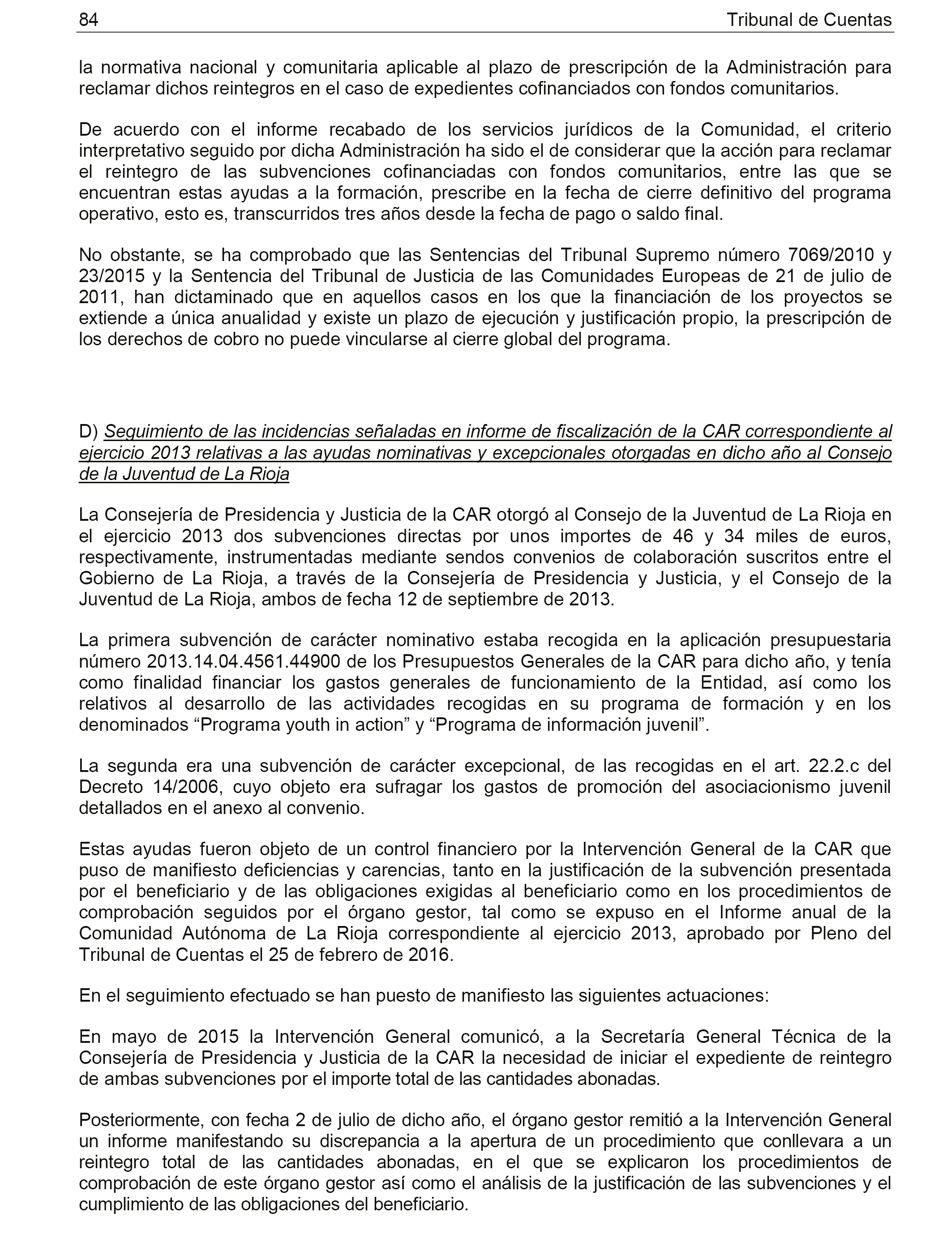 84 Tribunal de Cuentas

la normativa nacional y comunitaria aplicable al plazo de prescripción de la Administración para reclamar dichos reintegros en el caso de expedientes cofinanciados con fondos comunitarios.

De acuerdo con el informe recabado de los servicios jurídicos de la Comunidad, el criterio interpretativo seguido por dicha Administración ha sido el de considerar que la acción para reclamar el reintegro de las subvenciones cofinanciadas con fondos comunitarios, entre las que se encuentran estas ayudas a la formación, prescribe en la fecha de cierre definitivo del programa operativo, esto es, transcurridos tres años desde la fecha de pago o saldo final.

No obstante, se ha comprobado que las Sentencias del Tribunal Supremo número 7069/2010 y 23/2015 y la Sentencia del Tribunal de Justicia de las Comunidades Europeas de 21 de julio de 2011, han dictaminado que en aquellos casos en los que la financiación de los proyectos se extiende a única anualidad y existe un plazo de ejecución y justificación propio, la prescripción de los derechos de cobro no puede vincularse al cierre global del programa.

D) Seguimiento de las incidencias señaladas en informe de fiscalización de la CAR correspondiente al ejercicio 2013 relativas a las ayudas nominativas y excepcionales otorgadas en dicho año al Consejo de la Juventud de La Rioja

La Consejería de Presidencia y Justicia de la CAR otorgó al Consejo de la Juventud de La Rioja en el ejercicio 2013 dos subvenciones directas por unos importes de 46 y 34 miles de euros, respectivamente, instrumentadas mediante sendos convenios de colaboración suscritos entre el Gobierno de La Rioja, a través de la Consejería de Presidencia y Justicia, y el Consejo de la Juventud de La Rioja, ambos de fecha 12 de septiembre de 2013.

La primera subvención de carácter nominativo estaba recogida en la aplicación presupuestaria número 2013.14.04.4561.44900 de los Presupuestos Generales de la CAR para dicho año, y tenía como finalidad financiar los gastos generales de funcionamiento de la Entidad, así como los relativos al desarrollo de las actividades recogidas en su programa de formación y en los denominados “Programa youth in action” y “Programa de información juvenil”.

La segunda era una subvención de carácter excepcional, de las recogidas en el art. 22.2.c del Decreto 14/2006, cuyo objeto era sufragar los gastos de promoción del asociacionismo juvenil detallados en el anexo al convenio.

Estas ayudas fueron objeto de un control financiero por la Intervención General de la CAR que puso de manifiesto deficiencias y carencias, tanto en la justificación de la subvención presentada por el beneficiario y de las obligaciones exigidas al beneficiario como en los procedimientos de comprobación seguidos por el órgano gestor, tal como se expuso en el Informe anual de la Comunidad Autónoma de La Rioja correspondiente al ejercicio 2013, aprobado por Pleno del Tribunal de Cuentas el 25 de febrero de 2016.

En el seguimiento efectuado se han puesto de manifiesto las siguientes actuaciones:

En mayo de 2015 la Intervención General comunicó, a la Secretaría General Técnica de la Consejería de Presidencia y Justicia de la CAR la necesidad de iniciar el expediente de reintegro de ambas subvenciones por el importe total de las cantidades abonadas.

Posteriormente, con fecha 2 de julio de dicho año, el órgano gestor remitió a la Intervención General un informe manifestando su discrepancia a la apertura de un procedimiento que conllevara a un reintegro total de las cantidades abonadas, en el que se explicaron los procedimientos de comprobación de este órgano gestor así como el análisis de la justificación de las subvenciones y el cumplimiento de las obligaciones del beneficiario.